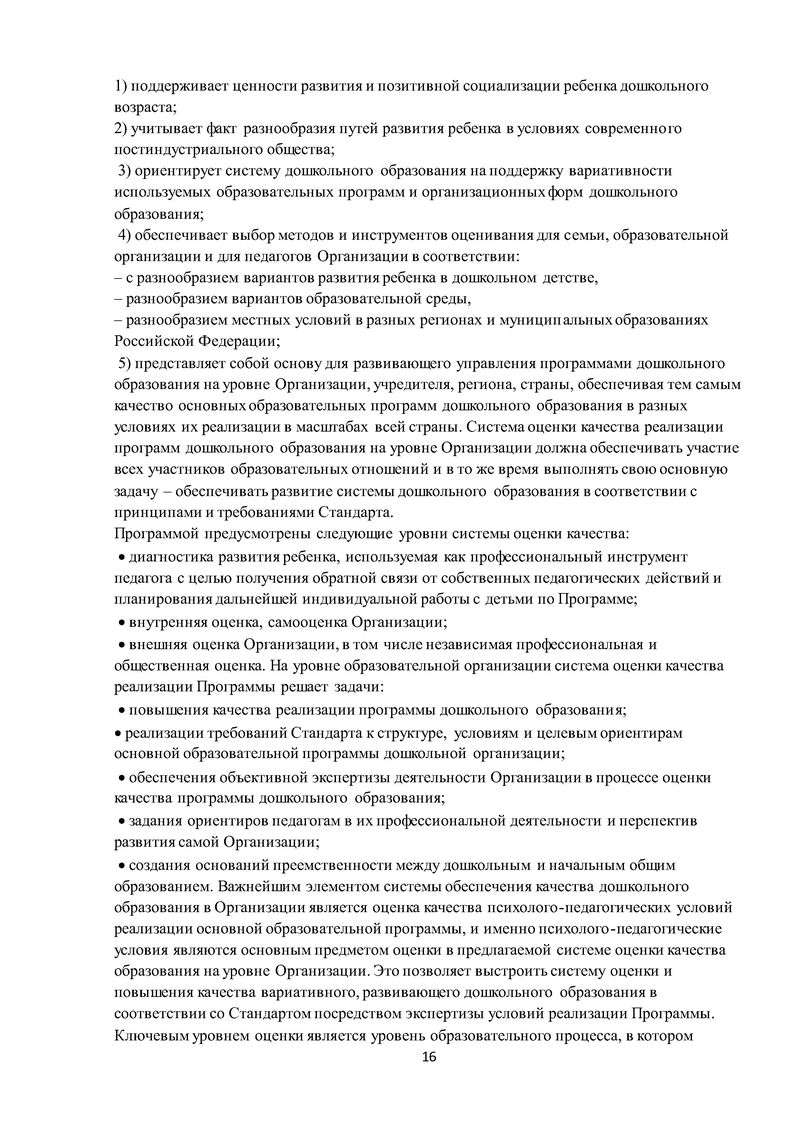 1) поддерживает ценности развития и позитивной социализации ребенка дошкольного возраста;
2) учитывает факт разнообразия путей развития ребенка в условиях современного постиндустриального общества;
3) ориентирует систему дошкольного образования на поддержку вариативности используемых образовательных программ и организационных форм дошкольного образования;
4) обеспечивает выбор методов и инструментов оценивания для семьи, образовательной организации и для педагогов Организации в соответствии:
– с разнообразием вариантов развития ребенка в дошкольном детстве,
– разнообразием вариантов образовательной среды,
– разнообразием местных условий в разных регионах и муниципальных образованиях Российской Федерации;
5) представляет собой основу для развивающего управления программами дошкольного образования на уровне Организации, учредителя, региона, страны, обеспечивая тем самым качество основных образовательных программ дошкольного образования в разных условиях их реализации в масштабах всей страны. Система оценки качества реализации программ дошкольного образования на уровне Организации должна обеспечивать участие всех участников образовательных отношений и в то же время выполнять свою основную задачу – обеспечивать развитие системы дошкольного образования в соответствии с принципами и требованиями Стандарта.
Программой предусмотрены следующие уровни системы оценки качества:
• диагностика развития ребенка, используемая как профессиональный инструмент педагога с целью получения обратной связи от собственных педагогических действий и планирования дальнейшей индивидуальной работы с детьми по Программе;
• внутренняя оценка, самооценка Организации;
• внешняя оценка Организации, в том числе независимая профессиональная и общественная оценка. На уровне образовательной организации система оценки качества реализации Программы решает задачи:
• повышения качества реализации программы дошкольного образования;
• реализации требований Стандарта к структуре, условиям и целевым ориентирам основной образовательной программы дошкольной организации;
• обеспечения объективной экспертизы деятельности Организации в процессе оценки качества программы дошкольного образования;
• задания ориентиров педагогам в их профессиональной деятельности и перспектив развития самой Организации;
• создания оснований преемственности между дошкольным и начальным общим образованием. Важнейшим элементом системы обеспечения качества дошкольного образования в Организации является оценка качества психолого-педагогических условий реализации основной образовательной программы, и именно психолого-педагогические условия являются основным предметом оценки в предлагаемой системе оценки качества образования на уровне Организации. Это позволяет выстроить систему оценки и повышения качества вариативного, развивающего дошкольного образования в соответствии со Стандартом посредством экспертизы условий реализации Программы. Ключевым уровнем оценки является уровень образовательного процесса, в котором
16